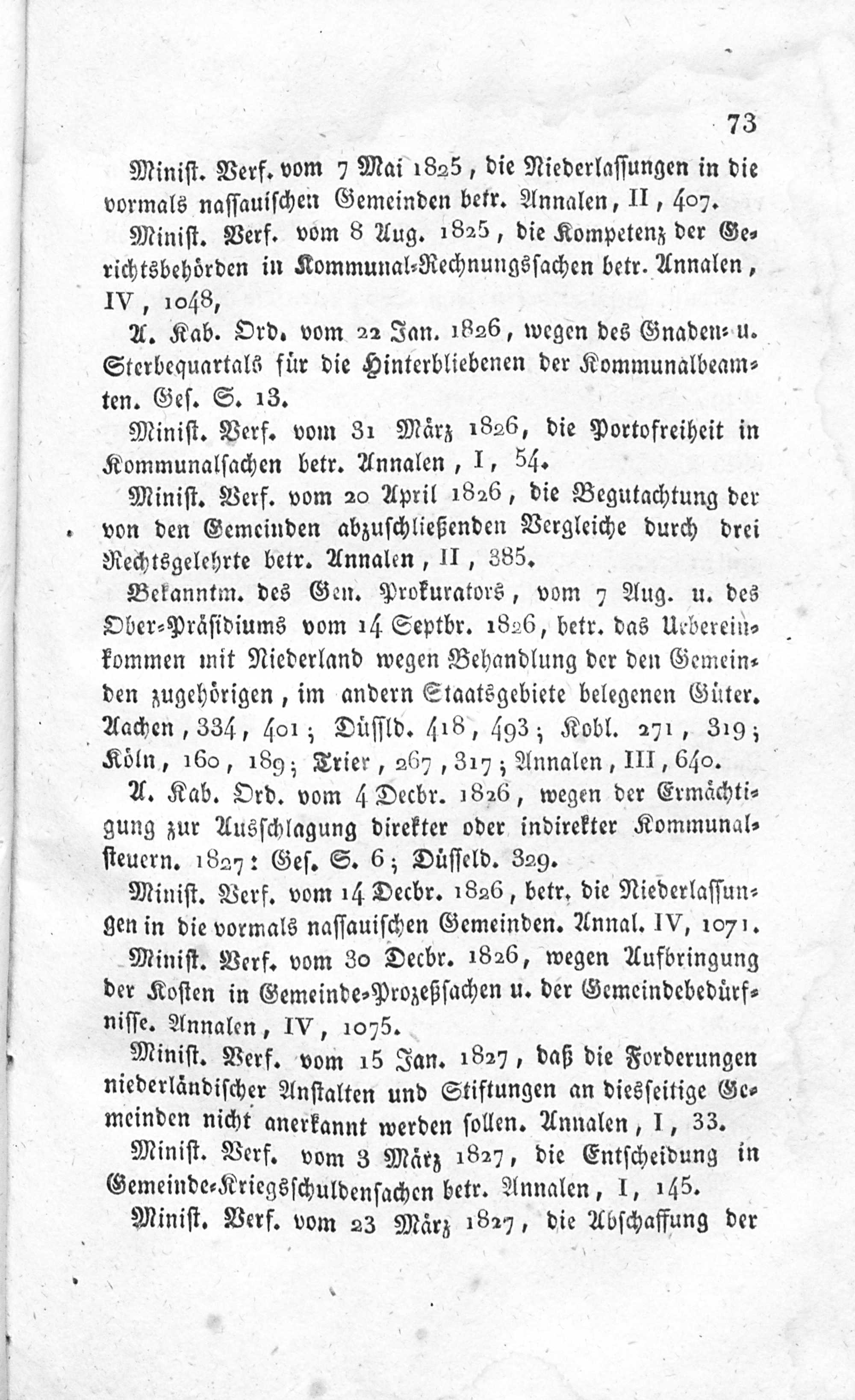 73

Minist. Verf. vom 7 Mai 1825, die Niederlassungen in die vormals nassauischen Gemeinden betr. Annalen, II, 407.

Minist. Verf. vom 8 Aug. 1825, die Kompetenz der Gerichtsbehörden in Kommunal-Rechnungssachen betr. Annalen, IV, 1048,

A. Kab. Ord. vom 22 Jan. 1826, wegen des Gnaden- u. Sterbequartals für die Hinterbliebenen der Kommunalbeamten. Ges. S. 13.

Minist. Verf. vom 31 März 1826, die Portofreiheit in Kommunalsachen betr. Annalen, I, 54.

Minist. Verf. vom 20 April 1826, die Begutachtung der von den Gemeinden abzuschließenden Vergleiche durch drei Rechtsgelehrte betr. Annalen, II, 385.

Bekanntm. des Gen. Prokurators, vom 7 Aug. u. des Ober-Präsidiums vom 14 Septbr. 1826, betr. das Uebereinkommen mit Niederland wegen Behandlung der den Gemeinden zugehörigen, im andern Staatsgebiete belegenen Güter. Aachen, 334, 401; Düssld. 418, 493; Kobl. 271, 319; Köln, 160, 189; Trier, 267, 317; Annalen, III, 640.

A. Kab. Ord. vom 4 Decbr. 1826, wegen der Ermächtigung zur Ausschlagung direkter oder indirekter Kommunalsteuern. 1827: Ges. S. 6; Düsseld. 329.

Minist. Verf. vom 14 Decbr. 1826, betr. die Niederlassungen in die vormals nassauischen Gemeinden. Annal. IV, 1071.

Minist. Verf. vom 30 Decbr. 1826, wegen Aufbringung der Kosten in Gemeinde-Prozeßsachen u. der Gemeindebedürfnisse. Annalen, IV, 1075.

Minist. Verf. vom 15 Jan. 1827, daß die Forderungen niederländischer Anstalten und Stiftungen an diesseitige Gemeinden nicht anerkannt werden sollen. Annalen, I, 33.

Minist. Verf. vom 3 März 1827, die Entscheidung in Gemeinde-Kriegsschuldensachen betr. Annalen, I, 145.

Minist. Verf. vom 23 März 1827, die Abschaffung der